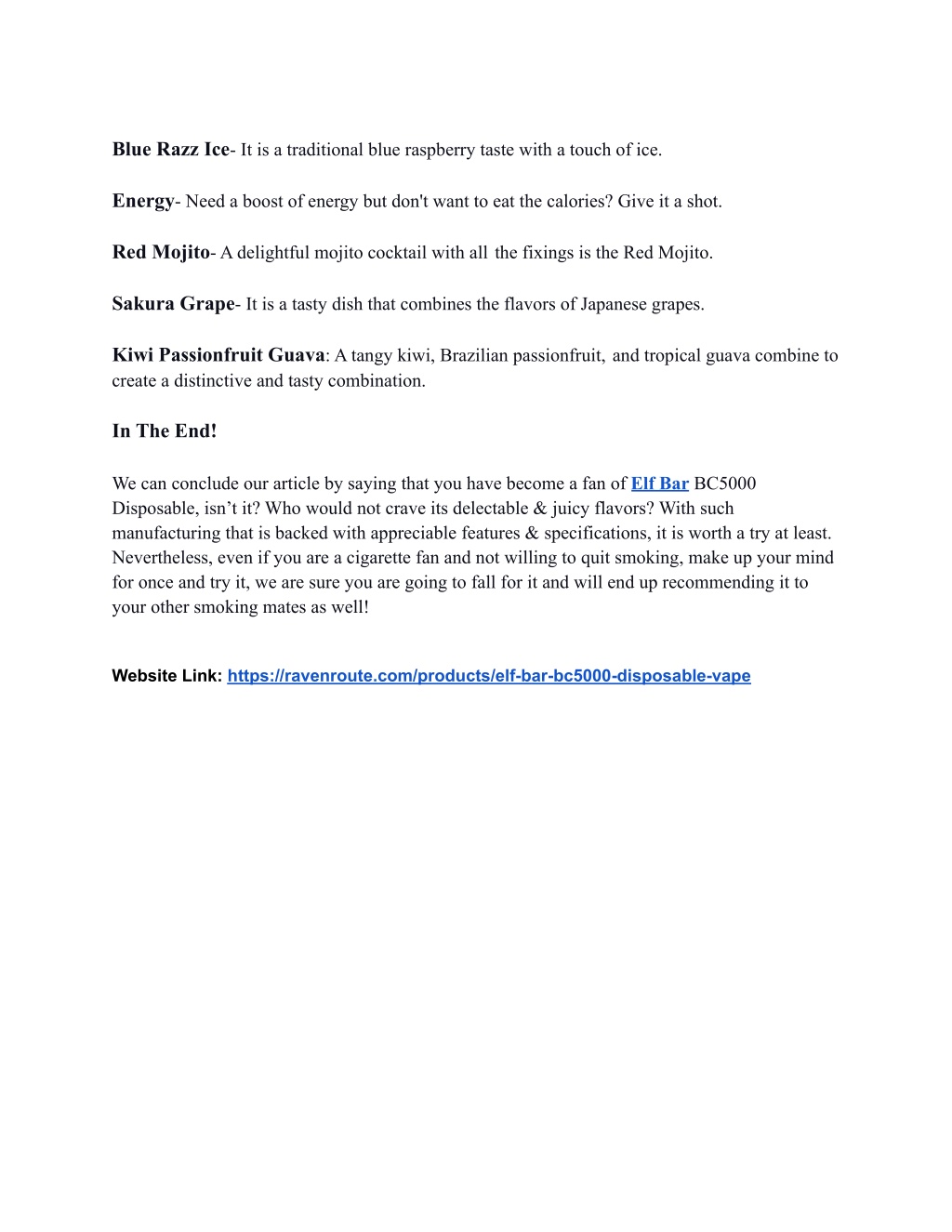 Blue Razz Ice- It is a traditional blue raspberry taste with a touch of ice.

Energy- Need a boost of energy but don't want to eat the calories? Give it a shot.

Red Mojito- A delightful mojito cocktail with all the fixings is the Red Mojito.

Sakura Grape- It is a tasty dish that combines the flavors of Japanese grapes.

Kiwi Passionfruit Guava: A tangy kiwi, Brazilian passionfruit, and tropical guava combine to create a distinctive and tasty combination.

In The End!

We can conclude our article by saying that you have become a fan of Elf Bar BC5000 Disposable, isn't it? Who would not crave its delectable & juicy flavors? With such manufacturing that is backed with appreciable features & specifications, it is worth a try at least. Nevertheless, even if you are a cigarette fan and not willing to quit smoking, make up your mind for once and try it, we are sure you are going to fall for it and will end up recommending it to your other smoking mates as well!

Website Link: https://ravenroute.com/products/elf-bar-bc5000-disposable-vape